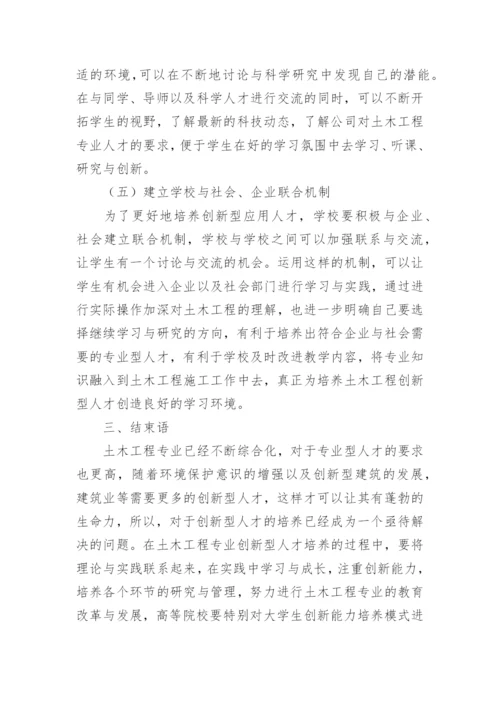 适的环境，可以在不断地讨论与科学研究中发现自己的潜能。在与同学、导师以及科学人才进行交流的同时，可以不断开拓学生的视野，了解最新的科技动态，了解公司对土木工程专业人才的要求，便于学生在好的学习氛围中去学习、听课、研究与创新。

（五）建立学校与社会、企业联合机制

为了更好地培养创新型应用人才，学校要积极与企业、社会建立联合机制，学校与学校之间可以加强联系与交流，让学生有一个讨论与交流的机会。运用这样的机制，可以让学生有机会进入企业以及社会部门进行学习与实践，通过进行实际操作加深对土木工程的理解，也进一步明确自己要选择继续学习与研究的方向，有利于培养出符合企业与社会需要的专业型人才，有利于学校及时改进教学内容，将专业知识融入到土木工程施工工作中去，真正为培养土木工程创新型人才创造良好的学习环境。

三、结束语

土木工程专业已经不断综合化，对于专业型人才的要求也更高，随着环境保护意识的增强以及创新型建筑的发展，建筑业等需要更多的创新型人才，这样才可以让其有蓬勃的生命力，所以，对于创新型人才的培养已经成为一个亟待解决的问题。在土木工程专业创新型人才培养的过程中，要将理论与实践联系起来，在实践中学习与成长，注重创新能力，培养各个环节的研究与管理，努力进行土木工程专业的教育改革与发展，高等院校要特别对大学生创新能力培养模式进